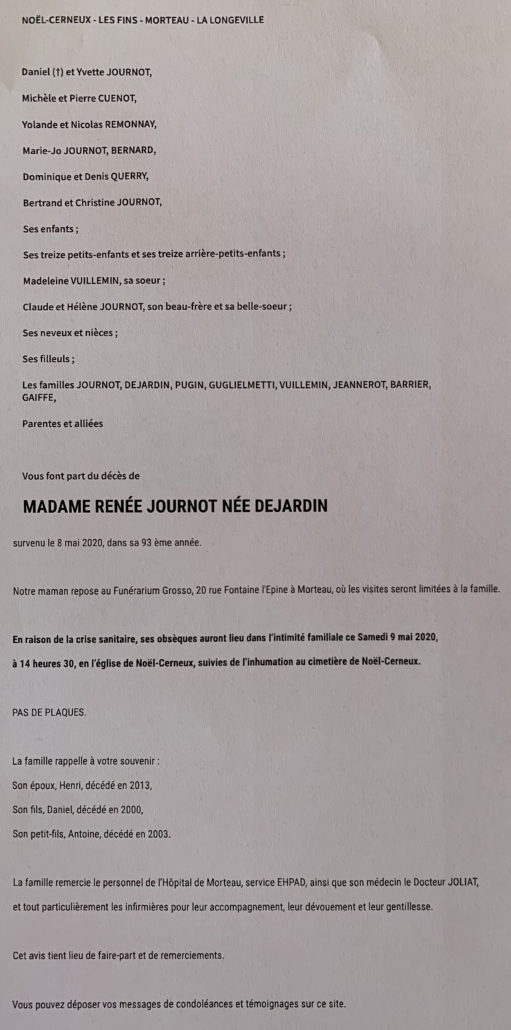 NOËL-CERNEUX - LES FINS - MORTEAU - LA LONGEVILLE

Daniel (†) et Yvette JOURNOT,

Michèle et Pierre CUENOT,

Yolande et Nicolas REMONNAY,

Marie-Jo JOURNOT, BERNARD,

Dominique et Denis QUERRY,

Bertrand et Christine JOURNOT,

Ses enfants ;

Ses treize petits-enfants et ses treize arrière-petits-enfants ;

Madeleine VUILLEMIN, sa soeur ;

Claude et Hélène JOURNOT, son beau-frère et sa belle-soeur ;

Ses neveux et nièces ;

Ses filleuls ;

Les familles JOURNOT, DEJARDIN, PUGIN, GUGLIELMETTI, VUILLEMIN, JEANNEROT, BARRIER, GAIFFE,

Parentes et alliées

Vous font part du décès de

MADAME RENÉE JOURNOT NÉE DEJARDIN

survenu le 8 mai 2020, dans sa 93 ème année.

Notre maman repose au Funérarium Grosso, 20 rue Fontaine l'Epine à Morteau, où les visites seront limitées à la famille.

En raison de la crise sanitaire, ses obsèques auront lieu dans l'intimité familiale ce Samedi 9 mai 2020,

à 14 heures 30, en l'église de Noël-Cerneux, suivies de l'inhumation au cimetière de Noël-Cerneux.

PAS DE PLAQUES.

La famille rappelle à votre souvenir :

Son époux, Henri, décédé en 2013,

Son fils, Daniel, décédé en 2000,

Son petit-fils, Antoine, décédé en 2003.

La famille remercie le personnel de l'Hôpital de Morteau, service EHPAD, ainsi que son médecin le Docteur JOLIAT,

et tout particulièrement les infirmières pour leur accompagnement, leur dévouement et leur gentillesse.

Cet avis tient lieu de faire-part et de remerciements.

Vous pouvez déposer vos messages de condoléances et témoignages sur ce site.